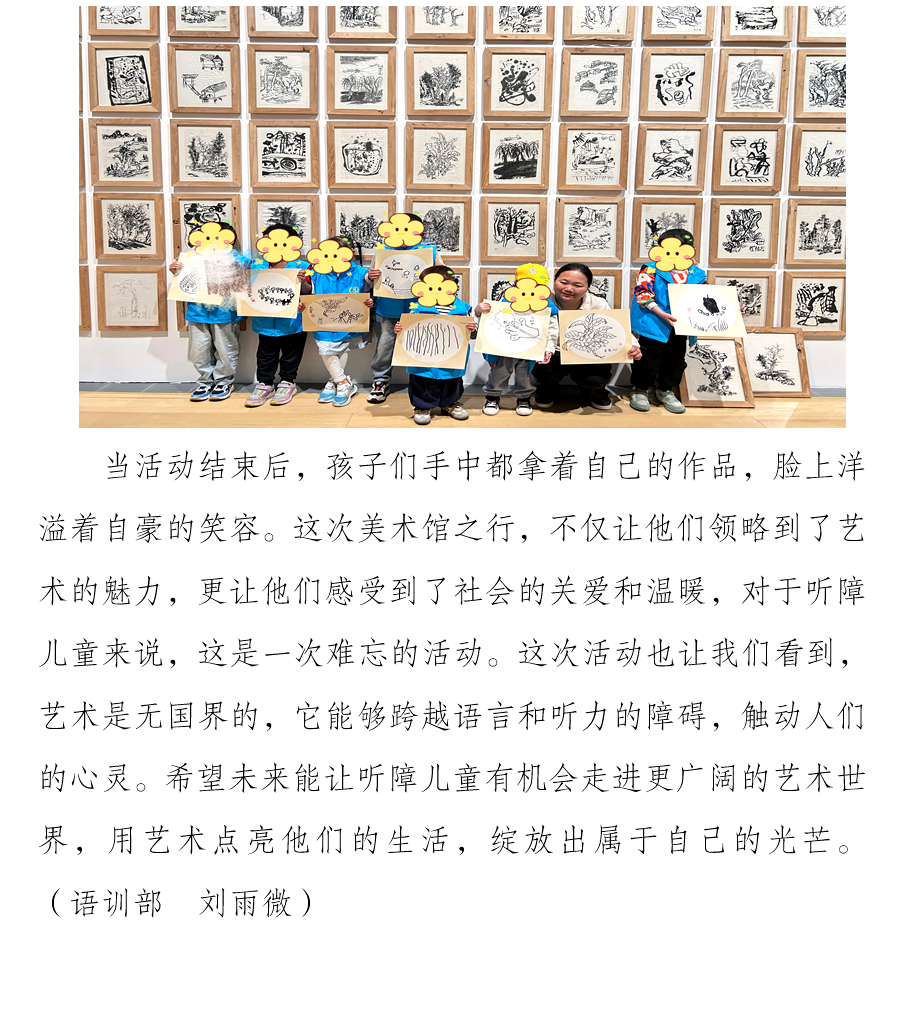 当活动结束后，孩子们手中都拿着自己的作品，脸上洋溢着自豪的笑容。这次美术馆之行，不仅让他们领略到了艺术的魅力，更让他们感受到了社会的关爱和温暖，对于听障儿童来说，这是一次难忘的活动。这次活动也让我们看到，艺术是无国界的，它能够跨越语言和听力的障碍，触动人们的心灵。希望未来能让听障儿童有机会走进更广阔的艺术世界，用艺术点亮他们的生活，绽放出属于自己的光芒。（语训部　刘雨微）